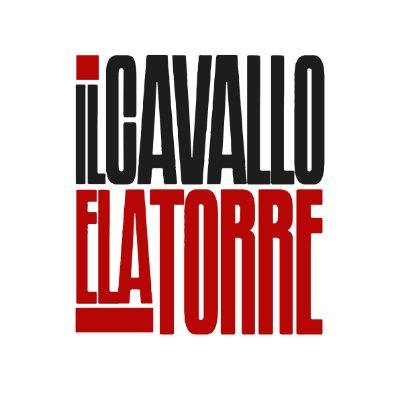 IL CAVALLO
E LA TORRE